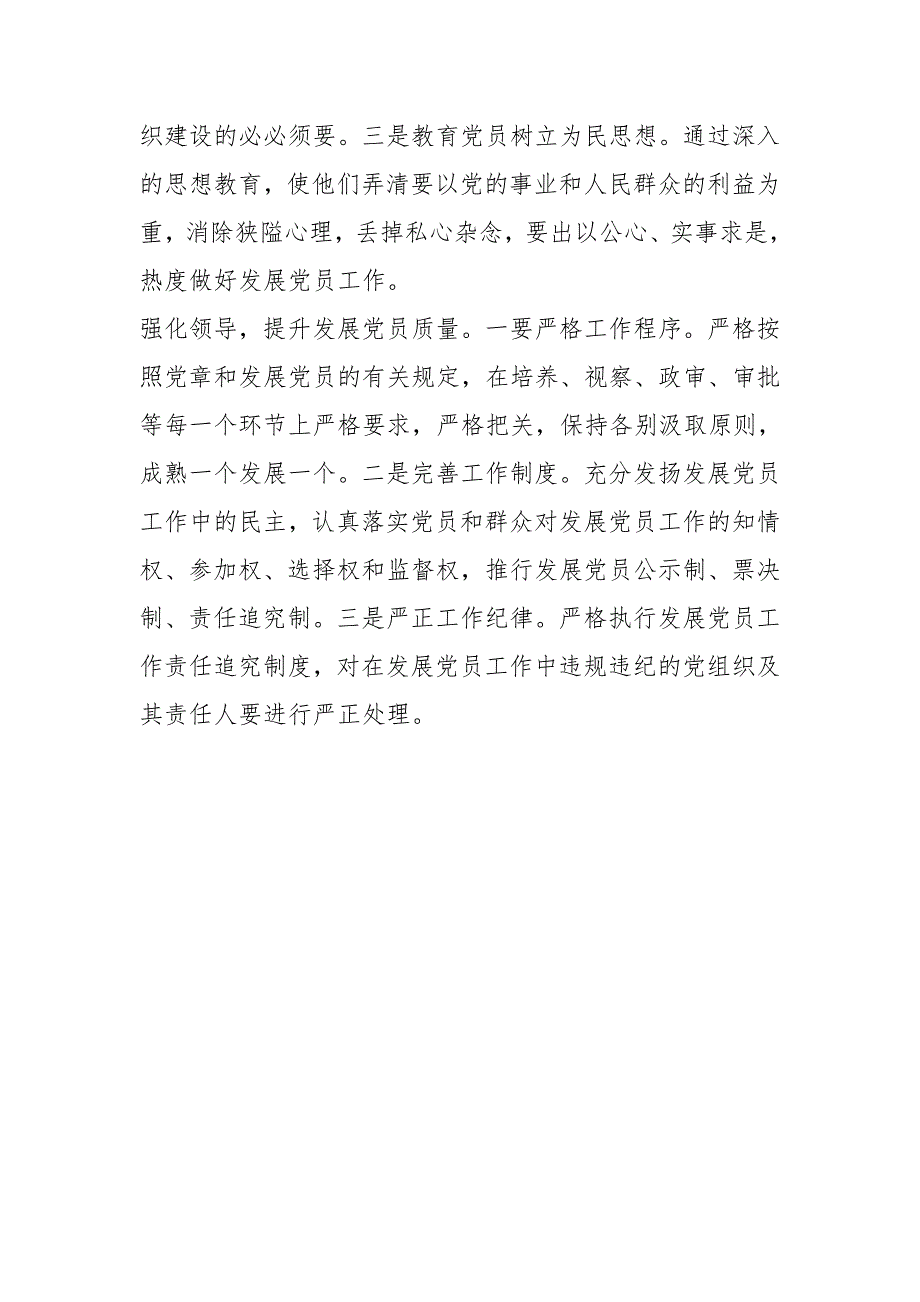 织建设的必必须要。三是教育党员树立为民思想。通过深入的思想教育，使他们弄清要以党的事业和人民群众的利益为重，消除狭隘心理，丢掉私心杂念，要出以公心、实事求是，热度做好发展党员工作。

强化领导，提升发展党员质量。一要严格工作程序。严格按照党章和发展党员的有关规定，在培养、视察、政审、审批等每一个环节上严格要求，严格把关，保持各别汲取原则，成熟一个发展一个。二是完善工作制度。充分发扬发展党员工作中的民主，认真落实党员和群众对发展党员工作的知情权、参加权、选择权和监督权，推行发展党员公示制、票决制、责任追究制。三是严正工作纪律。严格执行发展党员工作责任追究制度，对在发展党员工作中违规违纪的党组织及其责任人要进行严正处理。